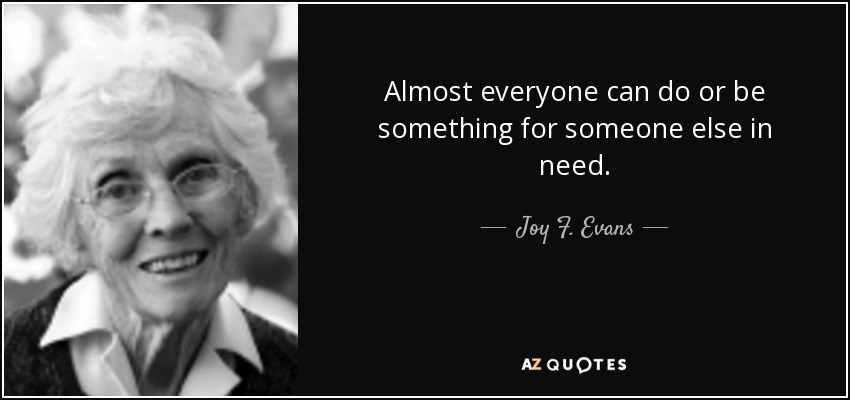 Almost everyone can do or be something for someone else in need.

— Joy F. Evans —

AZ QUOTES